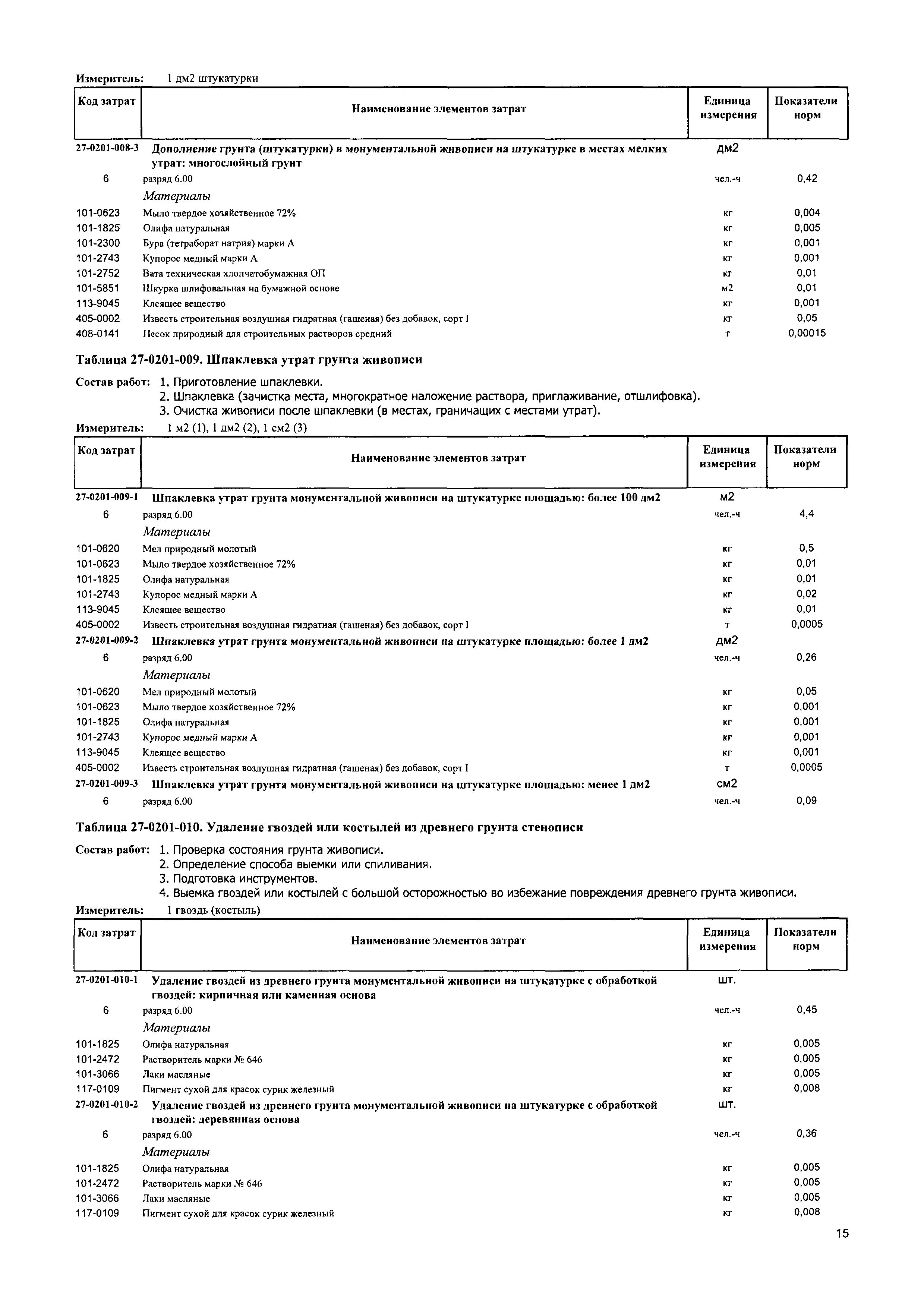 Измеритель: 1 дм2 штукатурки

| Код затрат | Наименование элементов затрат | Единица измерения | Показатели норм |
|---|---|---|---|
| 27-0201-008-3 | Дополнение грунта (штукатурки) в монументальной живописи на штукатурке в местах мелких утрат: многослойный грунт | дм2 | |
| 6 | разряд 6.00 | чел.-ч | 0,42 |
| | Материалы | | |
| 101-0623 | Мыло твердое хозяйственное 72% | кг | 0,004 |
| 101-1825 | Олифа натуральная | кг | 0,005 |
| 101-2300 | Бура (тетраборат натрия) марки А | кг | 0,001 |
| 101-2743 | Купорос медный марки А | кг | 0,001 |
| 101-2752 | Вата техническая хлопчатобумажная ОП | кг | 0,01 |
| 101-5851 | Шкурка шлифовальная на бумажной основе | м2 | 0,01 |
| 113-9045 | Клеящее вещество | кг | 0,001 |
| 405-0002 | Известь строительная воздушная гидратная (гашеная) без добавок, сорт I | кг | 0,05 |
| 408-0141 | Песок природный для строительных растворов средний | т | 0,00015 |

Таблица 27-0201-009. Шпаклевка утрат грунта живописи

Состав работ: 1. Приготовление шпаклевки.
2. Шпаклевка (зачистка места, многократное наложение раствора, приглаживание, отшлифовка).
3. Очистка живописи после шпаклевки (в местах, граничащих с местами утрат).

Измеритель: 1 м2 (1), 1 дм2 (2), 1 см2 (3)

| Код затрат | Наименование элементов затрат | Единица измерения | Показатели норм |
|---|---|---|---|
| 27-0201-009-1 | Шпаклевка утрат грунта монументальной живописи на штукатурке площадью: более 100 дм2 | м2 | |
| 6 | разряд 6.00 | чел.-ч | 4,4 |
| | Материалы | | |
| 101-0620 | Мел природный молотый | кг | 0,5 |
| 101-0623 | Мыло твердое хозяйственное 72% | кг | 0,01 |
| 101-1825 | Олифа натуральная | кг | 0,01 |
| 101-2743 | Купорос медный марки А | кг | 0,02 |
| 113-9045 | Клеящее вещество | кг | 0,01 |
| 405-0002 | Известь строительная воздушная гидратная (гашеная) без добавок, сорт I | т | 0,0005 |
| 27-0201-009-2 | Шпаклевка утрат грунта монументальной живописи на штукатурке площадью: более 1 дм2 | дм2 | |
| 6 | разряд 6.00 | чел.-ч | 0,26 |
| | Материалы | | |
| 101-0620 | Мел природный молотый | кг | 0,05 |
| 101-0623 | Мыло твердое хозяйственное 72% | кг | 0,001 |
| 101-1825 | Олифа натуральная | кг | 0,001 |
| 101-2743 | Купорос медный марки А | кг | 0,001 |
| 113-9045 | Клеящее вещество | кг | 0,001 |
| 405-0002 | Известь строительная воздушная гидратная (гашеная) без добавок, сорт I | т | 0,0005 |
| 27-0201-009-3 | Шпаклевка утрат грунта монументальной живописи на штукатурке площадью: менее 1 дм2 | см2 | |
| 6 | разряд 6.00 | чел.-ч | 0,09 |

Таблица 27-0201-010. Удаление гвоздей или костылей из древнего грунта стенописи

Состав работ: 1. Проверка состояния грунта живописи.
2. Определение способа выемки или спиливания.
3. Подготовка инструментов.
4. Выемка гвоздей или костылей с большой осторожностью во избежание повреждения древнего грунта живописи.

Измеритель: 1 гвоздь (костыль)

| Код затрат | Наименование элементов затрат | Единица измерения | Показатели норм |
|---|---|---|---|
| 27-0201-010-1 | Удаление гвоздей из древнего грунта монументальной живописи на штукатурке с обработкой гвоздей: кирпичная или каменная основа | шт. | |
| 6 | разряд 6.00 | чел.-ч | 0,45 |
| | Материалы | | |
| 101-1825 | Олифа натуральная | кг | 0,005 |
| 101-2472 | Растворитель марки № 646 | кг | 0,005 |
| 101-3066 | Лаки масляные | кг | 0,005 |
| 117-0109 | Пигмент сухой для красок сурик железный | кг | 0,008 |
| 27-0201-010-2 | Удаление гвоздей из древнего грунта монументальной живописи на штукатурке с обработкой гвоздей: деревянная основа | шт. | |
| 6 | разряд 6.00 | чел.-ч | 0,36 |
| | Материалы | | |
| 101-1825 | Олифа натуральная | кг | 0,005 |
| 101-2472 | Растворитель марки № 646 | кг | 0,005 |
| 101-3066 | Лаки масляные | кг | 0,005 |
| 117-0109 | Пигмент сухой для красок сурик железный | кг | 0,008 |

15